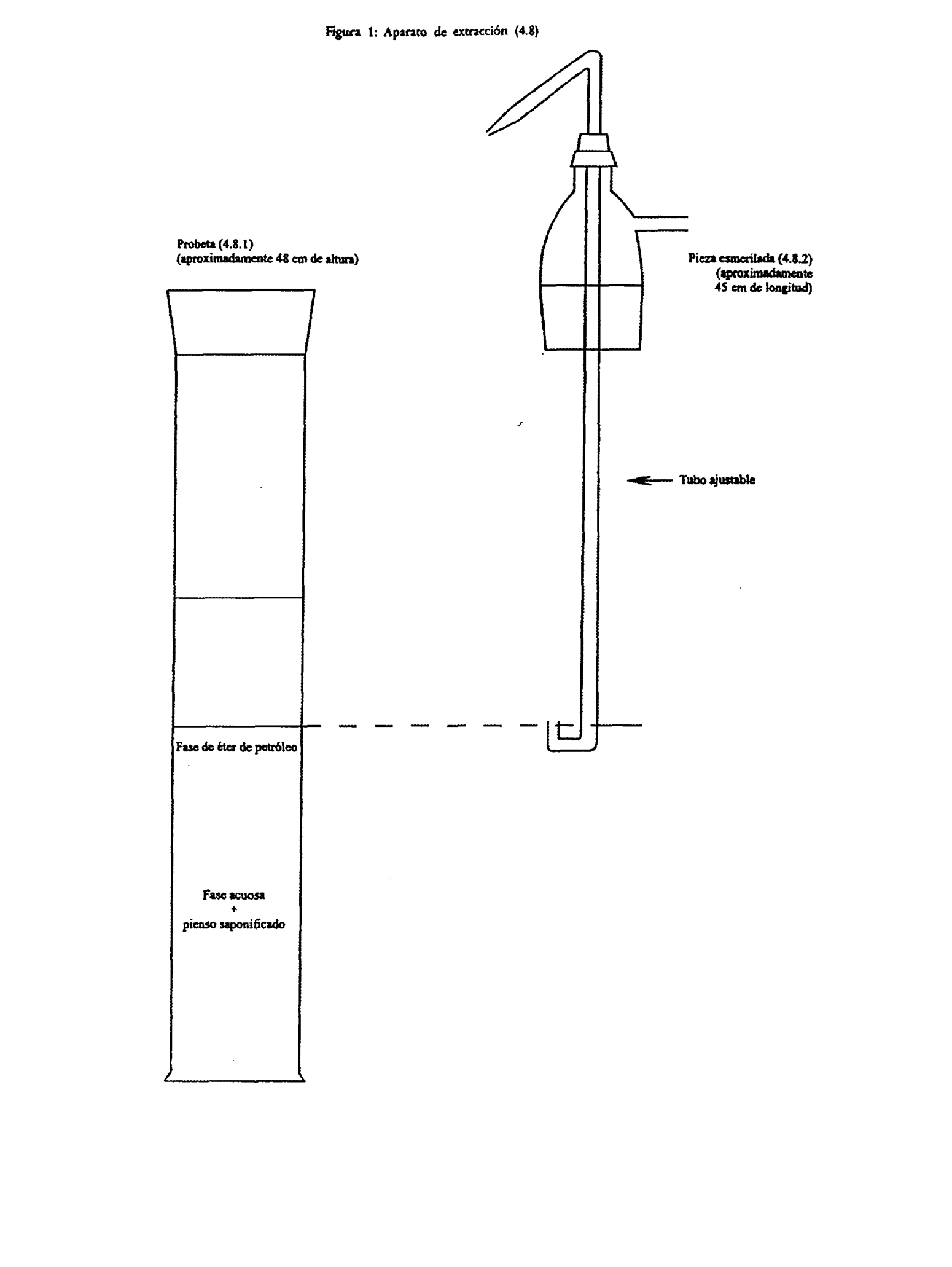 Figura 1: Aparato de extracción (4.8)

Probeta (4.8.1)
(aproximadamente 48 cm de altura)

Pieza esmerilada (4.8.2)
(aproximadamente
45 cm de longitud)

Tubo ajustable

Fase de éter de petróleo

Fase acuosa
+
pienso saponificado